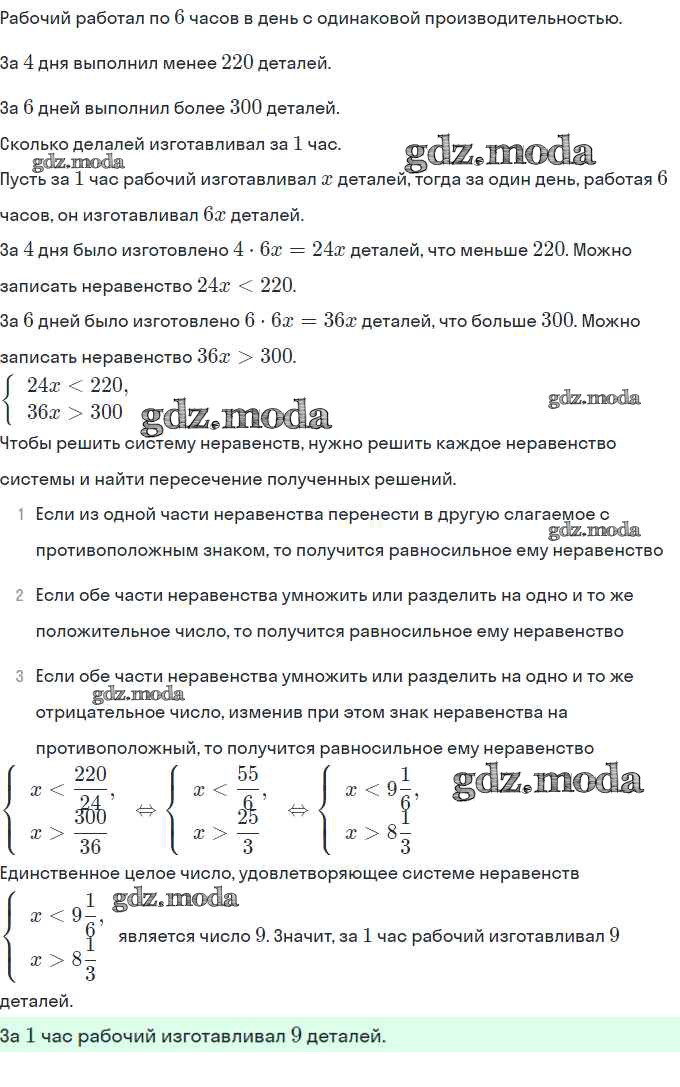 Рабочий работал по $6$ часов в день с одинаковой производительностью.

За $4$ дня выполнил менее $220$ деталей.

За $6$ дней выполнил более $300$ деталей.

Сколько делалей изготавливал за $1$ час.

gdz.moda gdz.moda

Пусть за $1$ час рабочий изготавливал $x$ деталей, тогда за один день, работая $6$ часов, он изготавливал $6x$ деталей.

За $4$ дня было изготовлено $4 \cdot 6x = 24x$ деталей, что меньше $220$. Можно записать неравенство $24x < 220$.

За $6$ дней было изготовлено $6 \cdot 6x = 36x$ деталей, что больше $300$. Можно записать неравенство $36x > 300$.

$\begin{cases} 24x < 220, \\ 36x > 300 \end{cases}$

gdz.moda gdz.moda

Чтобы решить систему неравенств, нужно решить каждое неравенство системы и найти пересечение полученных решений.

1 Если из одной части неравенства перенести в другую слагаемое с противоположным знаком, то получится равносильное ему неравенство

gdz.moda

2 Если обе части неравенства умножить или разделить на одно и то же положительное число, то получится равносильное ему неравенство

3 Если обе части неравенства умножить или разделить на одно и то же отрицательное число, изменив при этом знак неравенства на противоположный, то получится равносильное ему неравенство

gdz.moda

$\begin{cases} x < \frac{220}{24}, \\ x > \frac{300}{36} \end{cases} \Leftrightarrow \begin{cases} x < \frac{55}{6}, \\ x > \frac{25}{3} \end{cases} \Leftrightarrow \begin{cases} x < 9\frac{1}{6}, \\ x > 8\frac{1}{3} \end{cases}$

gdz.moda

Единственное целое число, удовлетворяющее системе неравенств

$\begin{cases} x < 9\frac{1}{6}, \\ x > 8\frac{1}{3} \end{cases}$ является число $9$. Значит, за $1$ час рабочий изготавливал $9$ деталей.

gdz.moda

За $1$ час рабочий изготавливал $9$ деталей.